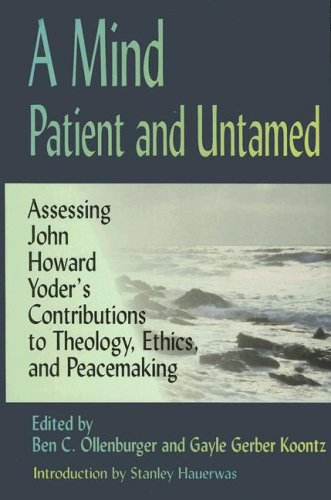 A Mind
Patient and Untamed

Assessing John Howard Yoder's Contributions to Theology, Ethics, and Peacemaking

Edited by
Ben C. Ollenburger and Gayle Gerber Koontz

Introduction by Stanley Hauerwas